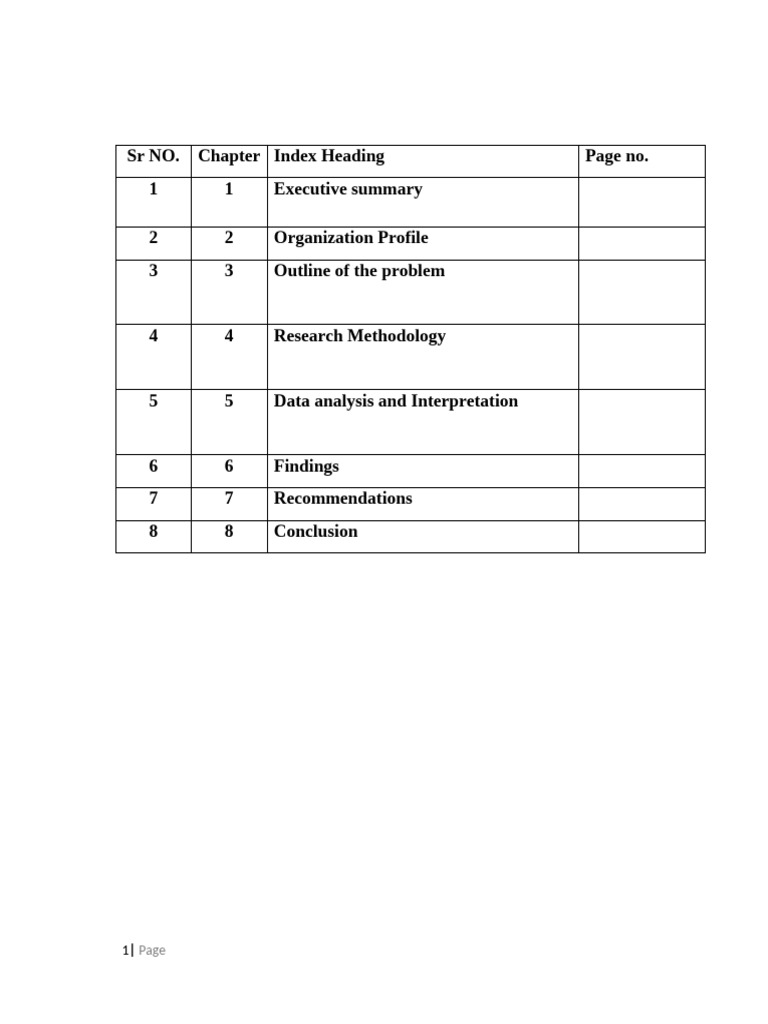 | Sr NO. | Chapter | Index Heading | Page no. |
|---|---|---|---|
| 1 | 1 | Executive summary | |
| 2 | 2 | Organization Profile | |
| 3 | 3 | Outline of the problem | |
| 4 | 4 | Research Methodology | |
| 5 | 5 | Data analysis and Interpretation | |
| 6 | 6 | Findings | |
| 7 | 7 | Recommendations | |
| 8 | 8 | Conclusion | |

1| Page